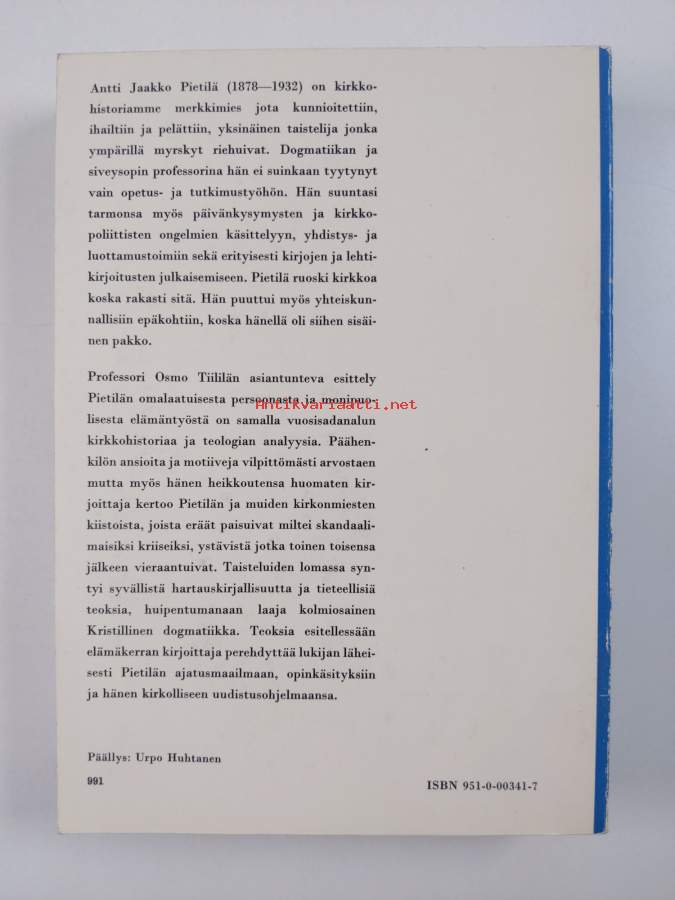 Antti Jaakko Pietilä (1878—1932) on kirkkohistoriamme merkkimies jota kunnioitettiin, ihailtiin ja pelättiin, yksinäinen taistelija jonka ympärillä myrskyt riehuivat. Dogmatiikan ja siveysopin professorina hän ei suinkaan tyytynyt vain opetus- ja tutkimustyöhön. Hän suuntasi tarmonsa myös päivänkysymysten ja kirkkopoliittisten ongelmien käsittelyyn, yhdistys- ja luottamustoimiin sekä erityisesti kirjojen ja lehtikirjoitusten julkaisemiseen. Pietilä ruoski kirkkoa koska rakasti sitä. Hän puuttui myös yhteiskunnallisiin epäkohtiin, koska hänellä oli siihen sisäinen pakko.

Professori Osmo Tiililän asiantunteva esittely Pietilän omalaatuisesta persoonasta ja monipuolisesta elämäntyöstä on samalla vuosisadanalun kirkkohistoriaa ja teologian analyysia. Päähenkilön ansioita ja motiiveja vilpittömästi arvostaen mutta myös hänen heikkoutensa huomaten kirjoittaja kertoo Pietilän ja muiden kirkonmiesten kiistoista, joista eräät paisuivat miltei skandaalimaisiksi kriiseiksi, ystävistä jotka toinen toisensa jälkeen vieraantuivat. Taisteluiden lomassa syntyi syvällistä hartauskirjallisuutta ja tieteellisiä teoksia, huipentumanaan laaja kolmiosainen Kristillinen dogmatiikka. Teoksia esitellessään elämäkerran kirjoittaja perehdyttää lukijan läheisesti Pietilän ajatusmaailmaan, opinkäsityksiin ja hänen kirkolliseen uudistusohjelmaansa.

Antikvariaatti.net

Päällys: Urpo Huhtanen

991

ISBN 951-0-00341-7